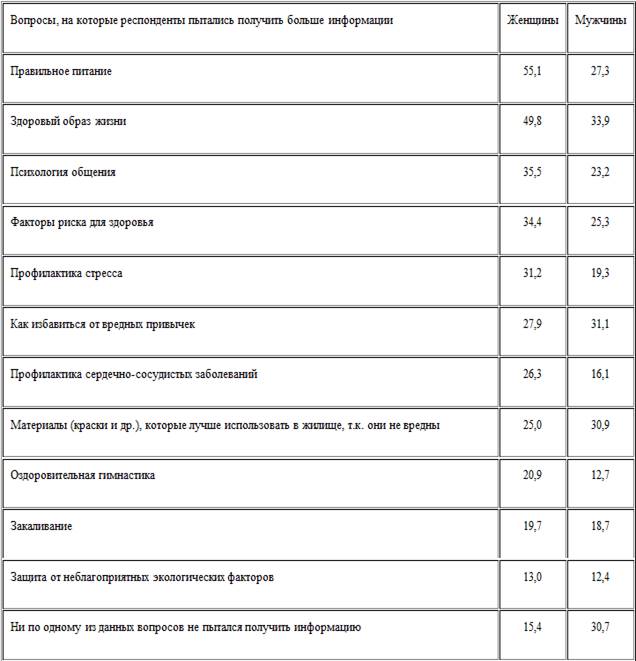 | Вопросы, на которые респонденты пытались получить больше информации | Женщины | Мужчины |
|---|---|---|
| Правильное питание | 55,1 | 27,3 |
| Здоровый образ жизни | 49,8 | 33,9 |
| Психология общения | 35,5 | 23,2 |
| Факторы риска для здоровья | 34,4 | 25,3 |
| Профилактика стресса | 31,2 | 19,3 |
| Как избавиться от вредных привычек | 27,9 | 31,1 |
| Профилактика сердечно-сосудистых заболеваний | 26,3 | 16,1 |
| Материалы (краски и др.), которые лучше использовать в жилище, т.к. они не вредны | 25,0 | 30,9 |
| Оздоровительная гимнастика | 20,9 | 12,7 |
| Закаливание | 19,7 | 18,7 |
| Защита от неблагоприятных экологических факторов | 13,0 | 12,4 |
| Ни по одному из данных вопросов не пытался получить информацию | 15,4 | 30,7 |